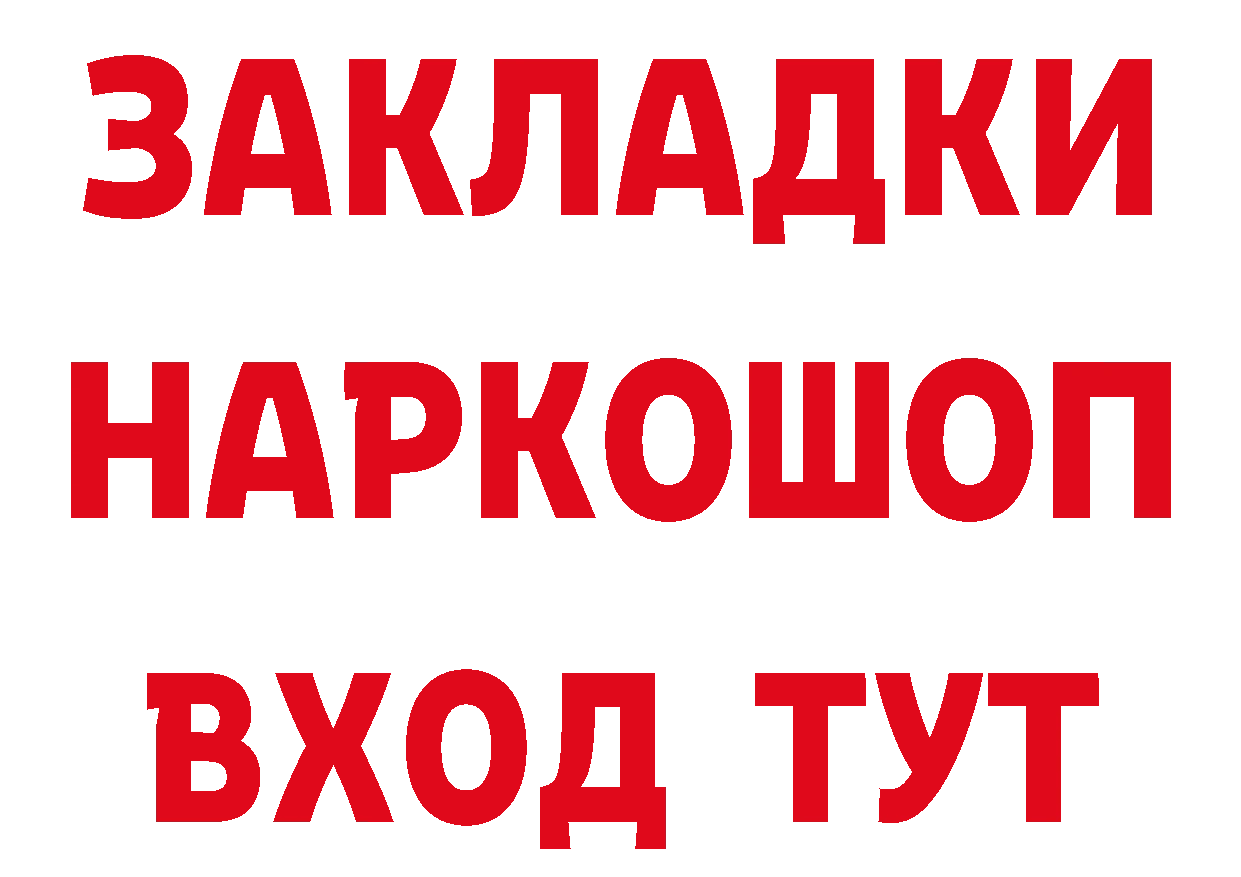 ЗАКЛАДКИ
НАРКОШОП
ВХОД ТУТ